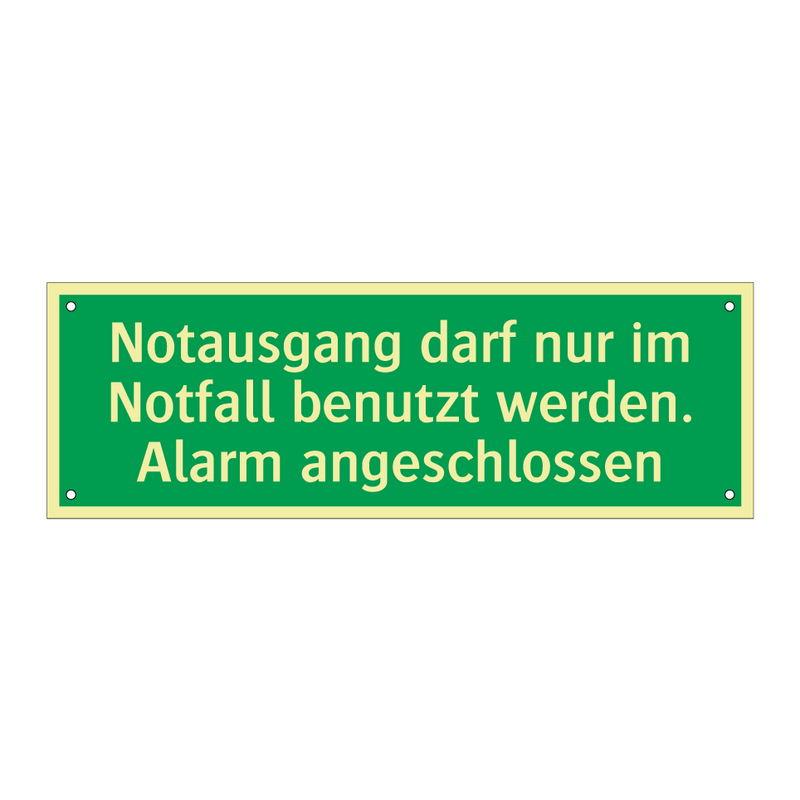 Notausgang darf nur im Notfall benutzt werden. Alarm angeschlossen